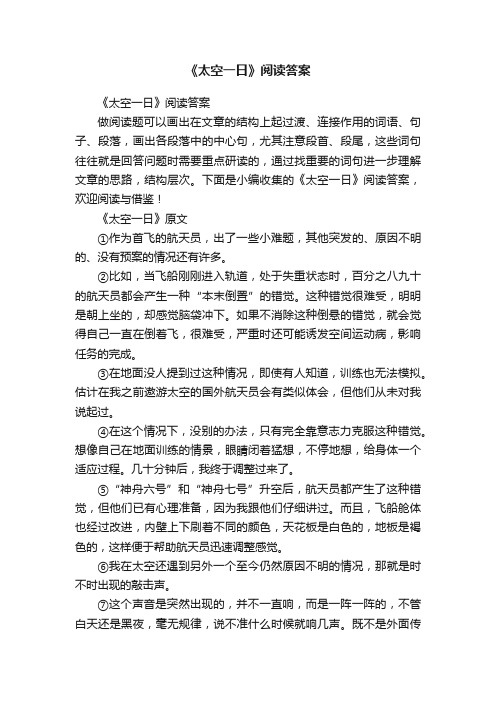 《太空一日》阅读答案

《太空一日》阅读答案

做阅读题可以画出在文章的结构上起过渡、连接作用的词语、句子、段落，画出各段落中的中心句，尤其注意段首、段尾，这些词句往往就是回答问题时需要重点研读的，通过找重要的词句进一步理解文章的思路，结构层次。下面是小编收集的《太空一日》阅读答案，欢迎阅读与借鉴！

《太空一日》原文

①作为首飞的航天员，出了一些小难题，其他突发的、原因不明的、没有预案的情况还有许多。

②比如，当飞船刚刚进入轨道，处于失重状态时，百分之八九十的航天员都会产生一种“本末倒置”的错觉。这种错觉很难受，明明是朝上坐的，却感觉脑袋冲下。如果不消除这种倒悬的错觉，就会觉得自己一直在倒着飞，很难受，严重时还可能诱发空间运动病，影响任务的完成。

③在地面没人提到过这种情况，即使有人知道，训练也无法模拟。估计在我之前遨游太空的国外航天员会有类似体会，但他们从未对我说起过。

④在这个情况下，没别的办法，只有完全靠意志力克服这种错觉。想像自己在地面训练的情景，眼睛闭着猛想，不停地想，给身体一个适应过程。几十分钟后，我终于调整过来了。

⑤“神舟六号”和“神舟七号”升空后，航天员都产生了这种错觉，但他们已有心理准备，因为我跟他们仔细讲过。而且，飞船舱体也经过改进，内壁上下刷着不同的颜色，天花板是白色的，地板是褐色的，这样便于帮助航天员迅速调整感觉。

⑥我在太空还遇到另外一个至今仍然原因不明的情况，那就是时不时出现的敲击声。

⑦这个声音是突然出现的，并不一直响，而是一阵一阵的，不管白天还是黑夜，毫无规律，说不准什么时候就响几声。既不是外面传